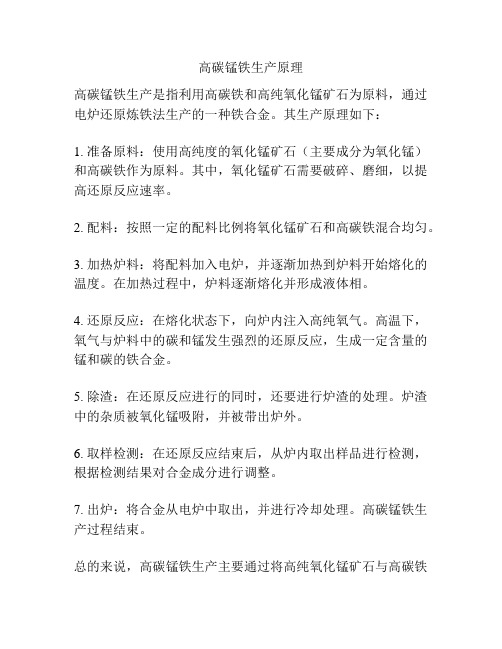 高碳锰铁生产原理

高碳锰铁生产是指利用高碳铁和高纯氧化锰矿石为原料，通过电炉还原炼铁法生产的一种铁合金。其生产原理如下：

1. 准备原料：使用高纯度的氧化锰矿石（主要成分为氧化锰）和高碳铁作为原料。其中，氧化锰矿石需要破碎、磨细，以提高还原反应速率。

2. 配料：按照一定的配料比例将氧化锰矿石和高碳铁混合均匀。

3. 加热炉料：将配料加入电炉，并逐渐加热到炉料开始熔化的温度。在加热过程中，炉料逐渐熔化并形成液体相。

4. 还原反应：在熔化状态下，向炉内注入高纯氧气。高温下，氧气与炉料中的碳和锰发生强烈的还原反应，生成一定含量的锰和碳的铁合金。

5. 除渣：在还原反应进行的同时，还要进行炉渣的处理。炉渣中的杂质被氧化锰吸附，并被带出炉外。

6. 取样检测：在还原反应结束后，从炉内取出样品进行检测，根据检测结果对合金成分进行调整。

7. 出炉：将合金从电炉中取出，并进行冷却处理。高碳锰铁生产过程结束。

总的来说，高碳锰铁生产主要通过将高纯氧化锰矿石与高碳铁